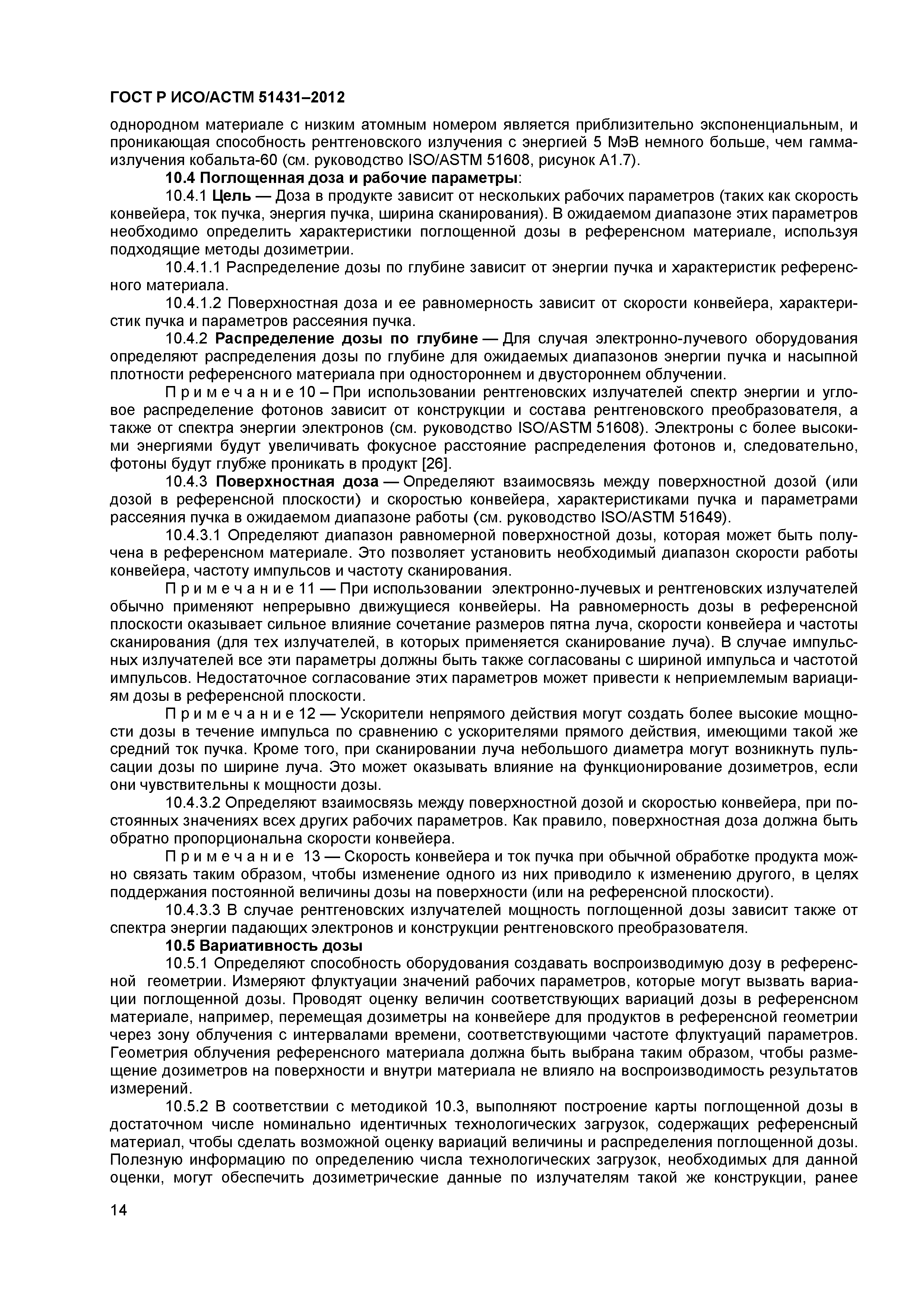 ГОСТ Р ИСО/АСТМ 51431–2012

однородном материале с низким атомным номером является приблизительно экспоненциальным, и проникающая способность рентгеновского излучения с энергией 5 МэВ немного больше, чем гамма-излучения кобальта-60 (см. руководство ISO/ASTM 51608, рисунок А1.7).

10.4 Поглощенная доза и рабочие параметры:

10.4.1 Цель — Доза в продукте зависит от нескольких рабочих параметров (таких как скорость конвейера, ток пучка, энергия пучка, ширина сканирования). В ожидаемом диапазоне этих параметров необходимо определить характеристики поглощенной дозы в референсном материале, используя подходящие методы дозиметрии.

10.4.1.1 Распределение дозы по глубине зависит от энергии пучка и характеристик референсного материала.

10.4.1.2 Поверхностная доза и ее равномерность зависит от скорости конвейера, характеристик пучка и параметров рассеяния пучка.

10.4.2 Распределение дозы по глубине — Для случая электронно-лучевого оборудования определяют распределения дозы по глубине для ожидаемых диапазонов энергии пучка и насыпной плотности референсного материала при одностороннем и двустороннем облучении.

Примечание 10 – При использовании рентгеновских излучателей спектр энергии и угловое распределение фотонов зависит от конструкции и состава рентгеновского преобразователя, а также от спектра энергии электронов (см. руководство ISO/ASTM 51608). Электроны с более высокими энергиями будут увеличивать фокусное расстояние распределения фотонов и, следовательно, фотоны будут глубже проникать в продукт [26].

10.4.3 Поверхностная доза — Определяют взаимосвязь между поверхностной дозой (или дозой в референсной плоскости) и скоростью конвейера, характеристиками пучка и параметрами рассеяния пучка в ожидаемом диапазоне работы (см. руководство ISO/ASTM 51649).

10.4.3.1 Определяют диапазон равномерной поверхностной дозы, которая может быть получена в референсном материале. Это позволяет установить необходимый диапазон скорости работы конвейера, частоту импульсов и частоту сканирования.

Примечание 11 — При использовании электронно-лучевых и рентгеновских излучателей обычно применяют непрерывно движущиеся конвейеры. На равномерность дозы в референсной плоскости оказывает сильное влияние сочетание размеров пятна луча, скорости конвейера и частоты сканирования (для тех излучателей, в которых применяется сканирование луча). В случае импульсных излучателей все эти параметры должны быть также согласованы с шириной импульса и частотой импульсов. Недостаточное согласование этих параметров может привести к неприемлемым вариациям дозы в референсной плоскости.

Примечание 12 — Ускорители непрямого действия могут создать более высокие мощности дозы в течение импульса по сравнению с ускорителями прямого действия, имеющими такой же средний ток пучка. Кроме того, при сканировании луча небольшого диаметра могут возникнуть пульсации дозы по ширине луча. Это может оказывать влияние на функционирование дозиметров, если они чувствительны к мощности дозы.

10.4.3.2 Определяют взаимосвязь между поверхностной дозой и скоростью конвейера, при постоянных значениях всех других рабочих параметров. Как правило, поверхностная доза должна быть обратно пропорциональна скорости конвейера.

Примечание 13 — Скорость конвейера и ток пучка при обычной обработке продукта можно связать таким образом, чтобы изменение одного из них приводило к изменению другого, в целях поддержания постоянной величины дозы на поверхности (или на референсной плоскости).

10.4.3.3 В случае рентгеновских излучателей мощность поглощенной дозы зависит также от спектра энергии падающих электронов и конструкции рентгеновского преобразователя.

10.5 Вариативность дозы

10.5.1 Определяют способность оборудования создавать воспроизводимую дозу в референсной геометрии. Измеряют флуктуации значений рабочих параметров, которые могут вызвать вариации поглощенной дозы. Проводят оценку величин соответствующих вариаций дозы в референсном материале, например, перемещая дозиметры на конвейере для продуктов в референсной геометрии через зону облучения с интервалами времени, соответствующими частоте флуктуаций параметров. Геометрия облучения референсного материала должна быть выбрана таким образом, чтобы размещение дозиметров на поверхности и внутри материала не влияло на воспроизводимость результатов измерений.

10.5.2 В соответствии с методикой 10.3, выполняют построение карты поглощенной дозы в достаточном числе номинально идентичных технологических загрузок, содержащих референсный материал, чтобы сделать возможной оценку вариаций величины и распределения поглощенной дозы. Полезную информацию по определению числа технологических загрузок, необходимых для данной оценки, могут обеспечить дозиметрические данные по излучателям такой же конструкции, ранее

14